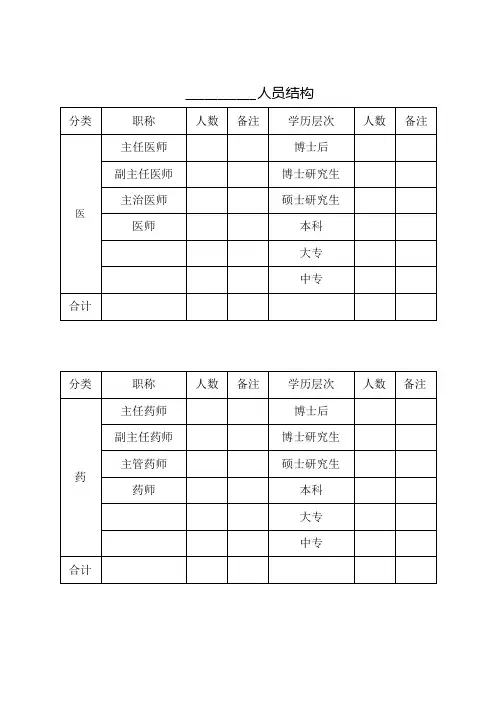 __________人员结构

| 分类 | 职称 | 人数 | 备注 | 学历层次 | 人数 | 备注 |
|---|---|---|---|---|---|---|
| 医 | 主任医师 | | | 博士后 | | |
| | 副主任医师 | | | 博士研究生 | | |
| | 主治医师 | | | 硕士研究生 | | |
| | 医师 | | | 本科 | | |
| | | | | 大专 | | |
| | | | | 中专 | | |
| 合计 | | | | | | |

| 分类 | 职称 | 人数 | 备注 | 学历层次 | 人数 | 备注 |
|---|---|---|---|---|---|---|
| 药 | 主任药师 | | | 博士后 | | |
| | 副主任药师 | | | 博士研究生 | | |
| | 主管药师 | | | 硕士研究生 | | |
| | 药师 | | | 本科 | | |
| | | | | 大专 | | |
| | | | | 中专 | | |
| 合计 | | | | | | |